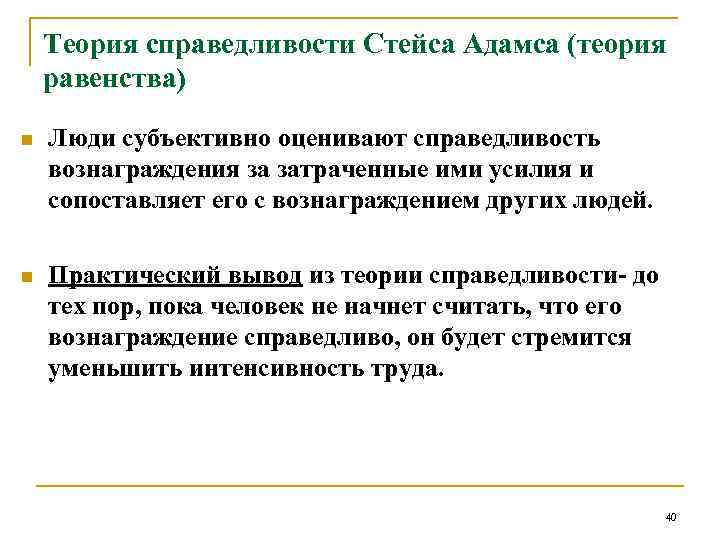 Теория справедливости Стейса Адамса (теория равенства)

• Люди субъективно оценивают справедливость вознаграждения за затраченные ими усилия и сопоставляет его с вознаграждением других людей.

• Практический вывод из теории справедливости- до тех пор, пока человек не начнет считать, что его вознаграждение справедливо, он будет стремится уменьшить интенсивность труда.

40